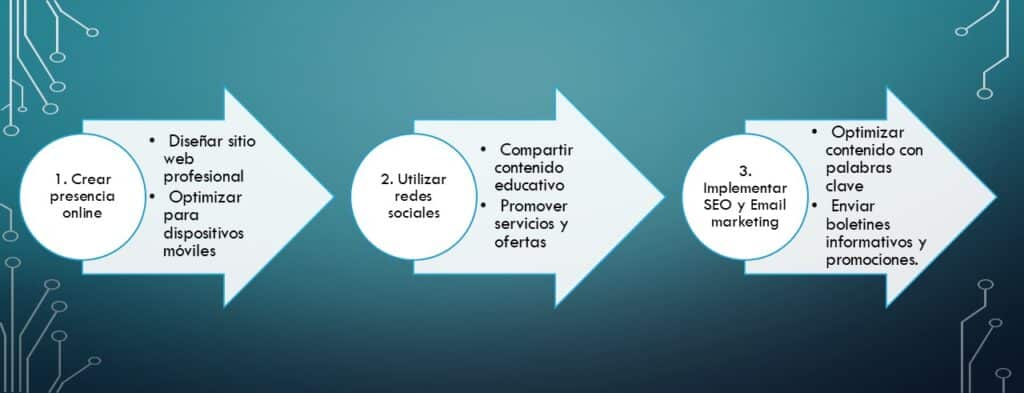 1. Crear presencia online

• Diseñar sitio web profesional
• Optimizar para dispositivos móviles

2. Utilizar redes sociales

• Compartir contenido educativo
• Promover servicios y ofertas

3. Implementar SEO y Email marketing

• Optimizar contenido con palabras clave
• Enviar boletines informativos y promociones.